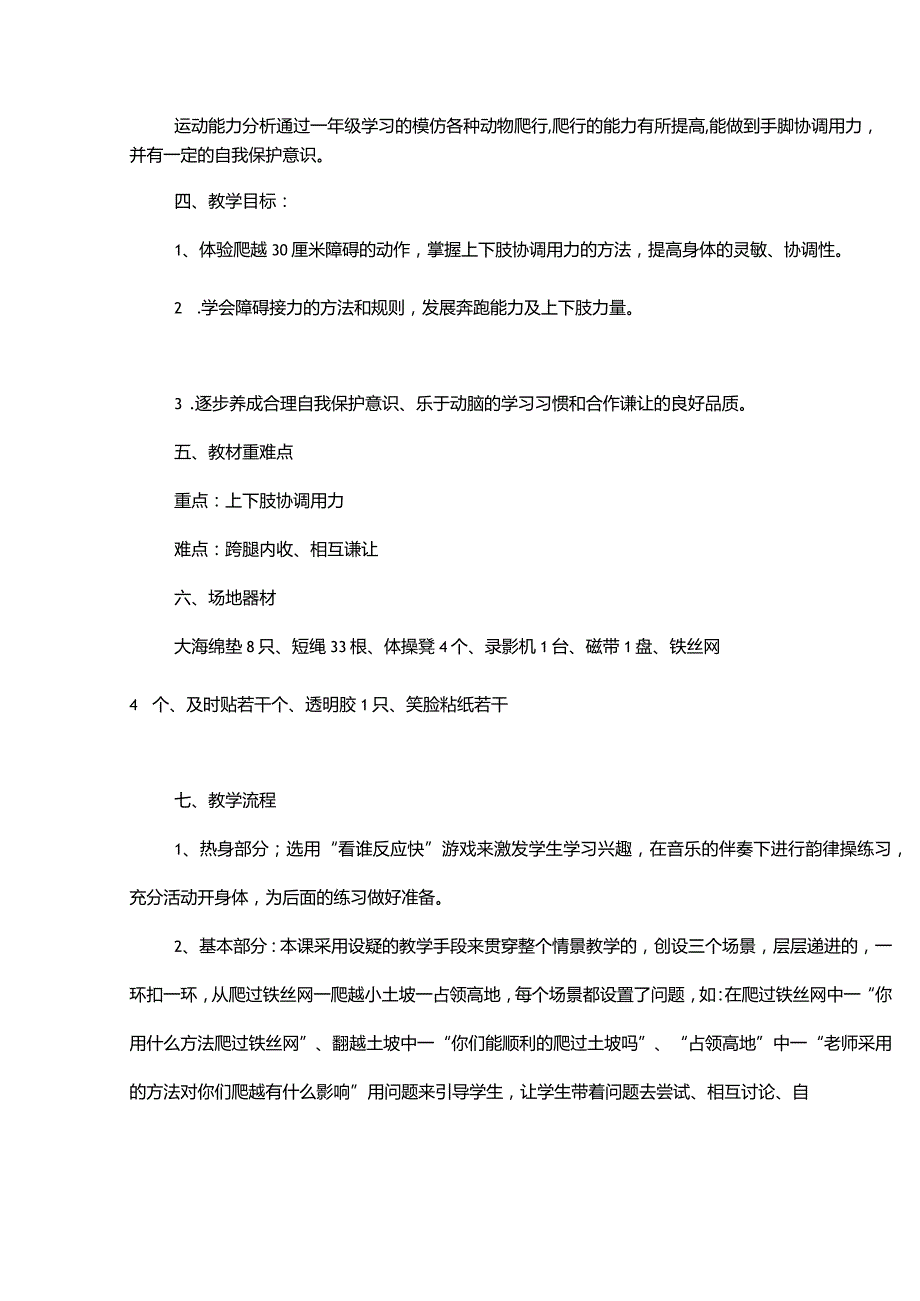 运动能力分析通过一年级学习的模仿各种动物爬行,爬行的能力有所提高,能做到手脚协调用力，并有一定的自我保护意识。

四、教学目标：

1、体验爬越30厘米障碍的动作，掌握上下肢协调用力的方法，提高身体的灵敏、协调性。

2 .学会障碍接力的方法和规则，发展奔跑能力及上下肢力量。

3 .逐步养成合理自我保护意识、乐于动脑的学习习惯和合作谦让的良好品质。

五、教材重难点

重点：上下肢协调用力

难点：跨腿内收、相互谦让

六、场地器材

大海绵垫8只、短绳33根、体操凳4个、录影机1台、磁带1盘、铁丝网

4 个、及时贴若干个、透明胶1只、笑脸粘纸若干

七、教学流程

1、热身部分；选用“看谁反应快”游戏来激发学生学习兴趣，在音乐的伴奏下进行韵律操练习，充分活动开身体，为后面的练习做好准备。

2、基本部分：本课采用设疑的教学手段来贯穿整个情景教学的，创设三个场景，层层递进的，一环扣一环，从爬过铁丝网一爬越小土坡一占领高地，每个场景都设置了问题，如:在爬过铁丝网中一“你用什么方法爬过铁丝网”、翻越土坡中一“你们能顺利的爬过土坡吗”、“占领高地”中一“老师采用的方法对你们爬越有什么影响”用问题来引导学生，让学生带着问题去尝试、相互讨论、自